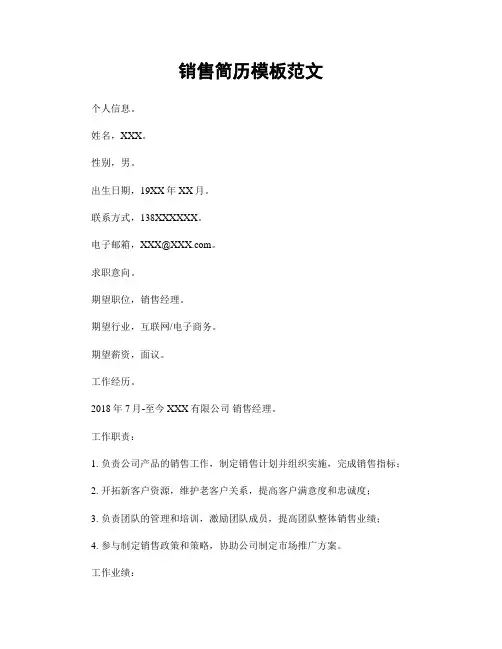 销售简历模板范文

个人信息。

姓名，XXX。

性别，男。

出生日期，19XX 年 XX 月。

联系方式，138XXXXXX。

电子邮箱，XXX@XXX.com。

求职意向。

期望职位，销售经理。

期望行业，互联网/电子商务。

期望薪资，面议。

工作经历。

2018 年 7 月-至今 XXX 有限公司 销售经理。

工作职责：

1. 负责公司产品的销售工作，制定销售计划并组织实施，完成销售指标；

2. 开拓新客户资源，维护老客户关系，提高客户满意度和忠诚度；

3. 负责团队的管理和培训，激励团队成员，提高团队整体销售业绩；

4. 参与制定销售政策和策略，协助公司制定市场推广方案。

工作业绩：